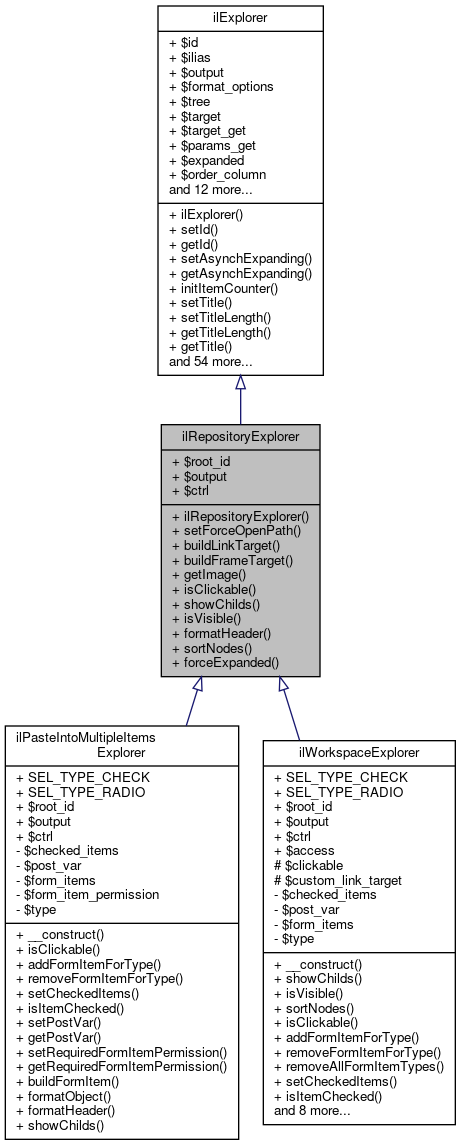 ilExplorer

+ $id
+ $ilias
+ $output
+ $format_options
+ $tree
+ $target
+ $target_get
+ $params_get
+ $expanded
+ $order_column
and 12 more...

+ ilExplorer()
+ setId()
+ getId()
+ setAsynchExpanding()
+ getAsynchExpanding()
+ initItemCounter()
+ setTitle()
+ setTitleLength()
+ getTitleLength()
+ getTitle()
and 54 more...

ilRepositoryExplorer

+ $root_id
+ $output
+ $ctrl

+ ilRepositoryExplorer()
+ setForceOpenPath()
+ buildLinkTarget()
+ buildFrameTarget()
+ getImage()
+ isClickable()
+ showChilds()
+ isVisible()
+ formatHeader()
+ sortNodes()
+ forceExpanded()

ilPasteIntoMultipleItems Explorer

+ SEL_TYPE_CHECK
+ SEL_TYPE_RADIO
+ $root_id
+ $output
+ $ctrl
- $checked_items
- $post_var
- $form_items
- $form_item_permission
- $type

+ __construct()
+ isClickable()
+ addFormItemForType()
+ removeFormItemForType()
+ setCheckedItems()
+ isItemChecked()
+ setPostVar()
+ getPostVar()
+ setRequiredFormItemPermission()
+ getRequiredFormItemPermission()
+ buildFormItem()
+ formatObject()
+ formatHeader()
+ showChilds()

ilWorkspaceExplorer

+ SEL_TYPE_CHECK
+ SEL_TYPE_RADIO
+ $root_id
+ $output
+ $ctrl
+ $access
# $clickable
# $custom_link_target
- $checked_items
- $post_var
- $form_items
- $type

+ __construct()
+ showChilds()
+ isVisible()
+ sortNodes()
+ isClickable()
+ addFormItemForType()
+ removeFormItemForType()
+ removeAllFormItemTypes()
+ setCheckedItems()
+ isItemChecked()
and 8 more...